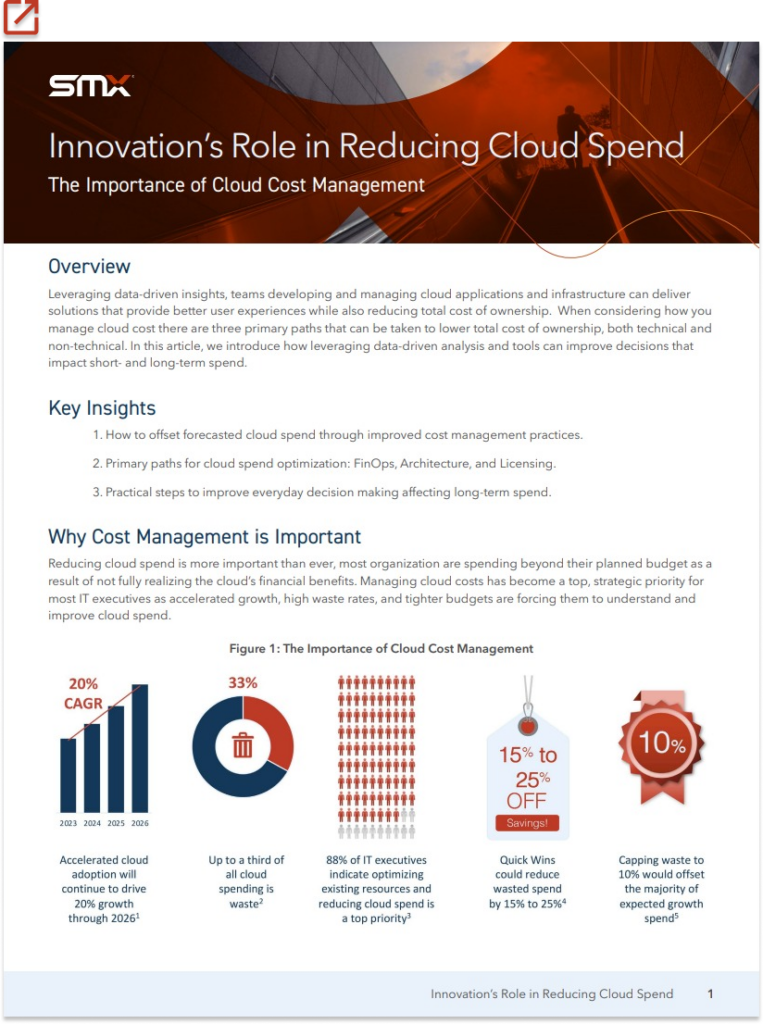 SMX

Innovation's Role in Reducing Cloud Spend

The Importance of Cloud Cost Management

Overview

Leveraging data-driven insights, teams developing and managing cloud applications and infrastructure can deliver solutions that provide better user experiences while also reducing total cost of ownership. When considering how you manage cloud cost there are three primary paths that can be taken to lower total cost of ownership, both technical and non-technical. In this article, we introduce how leveraging data-driven analysis and tools can improve decisions that impact short- and long-term spend.

Key Insights

1. How to offset forecasted cloud spend through improved cost management practices.

2. Primary paths for cloud spend optimization: FinOps, Architecture, and Licensing.

3. Practical steps to improve everyday decision making affecting long-term spend.

Why Cost Management is Important

Reducing cloud spend is more important than ever, most organization are spending beyond their planned budget as a result of not fully realizing the cloud's financial benefits. Managing cloud costs has become a top, strategic priority for most IT executives as accelerated growth, high waste rates, and tighter budgets are forcing them to understand and improve cloud spend.

Figure 1: The Importance of Cloud Cost Management

20% CAGR

2023 2024 2025 2026

Accelerated cloud adoption will continue to drive 20% growth through 2026$^1$

33%

Up to a third of all cloud spending is waste$^2$

88% of IT executives indicate optimizing existing resources and reducing cloud spend is a top priority$^3$

15% to 25% OFF

Savings!

Quick Wins could reduce wasted spend by 15% to 25%$^4$

10%

Capping waste to 10% would offset the majority of expected growth spend$^5$

Innovation's Role in Reducing Cloud Spend 1